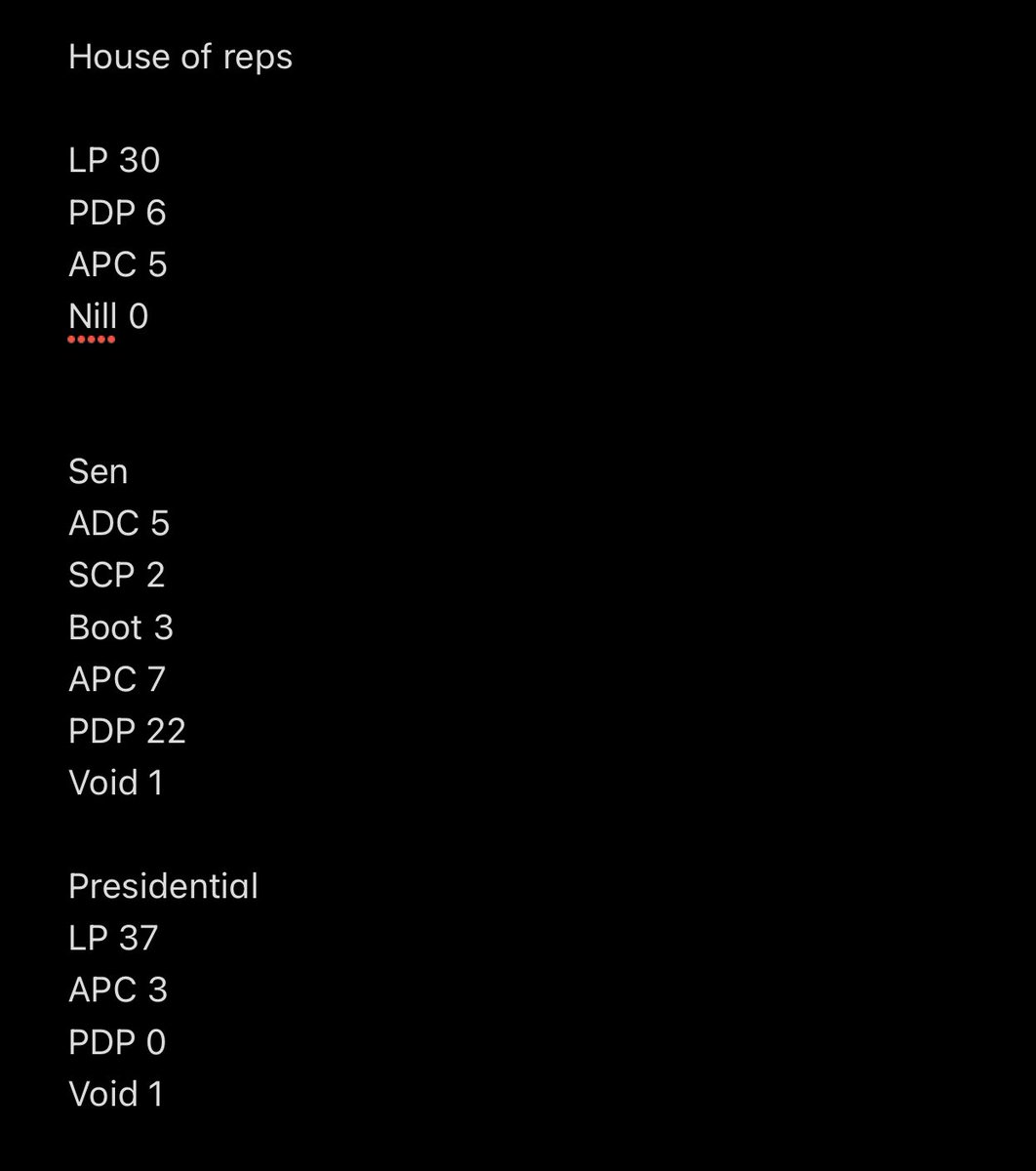 House of reps

LP 30
PDP 6
APC 5
Nill 0

Sen
ADC 5
SCP 2
Boot 3
APC 7
PDP 22
Void 1

Presidential
LP 37
APC 3
PDP 0
Void 1